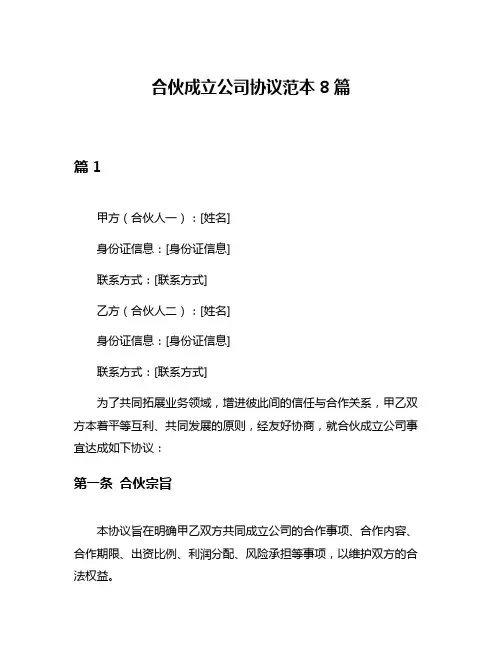 合伙成立公司协议范本 8 篇

篇 1

甲方（合伙人一）：[姓名]

身份证信息：[身份证信息]

联系方式：[联系方式]

乙方（合伙人二）：[姓名]

身份证信息：[身份证信息]

联系方式：[联系方式]

为了共同拓展业务领域，增进彼此间的信任与合作关系，甲乙双方本着平等互利、共同发展的原则，经友好协商，就合伙成立公司事宜达成如下协议：

第一条 合伙宗旨

本协议旨在明确甲乙双方共同成立公司的合作事项、合作内容、合作期限、出资比例、利润分配、风险承担等事项，以维护双方的合法权益。